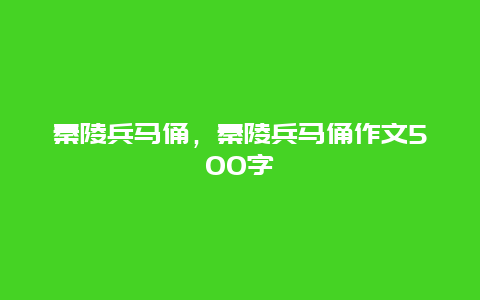 秦陵兵马俑，秦陵兵马俑作文500字